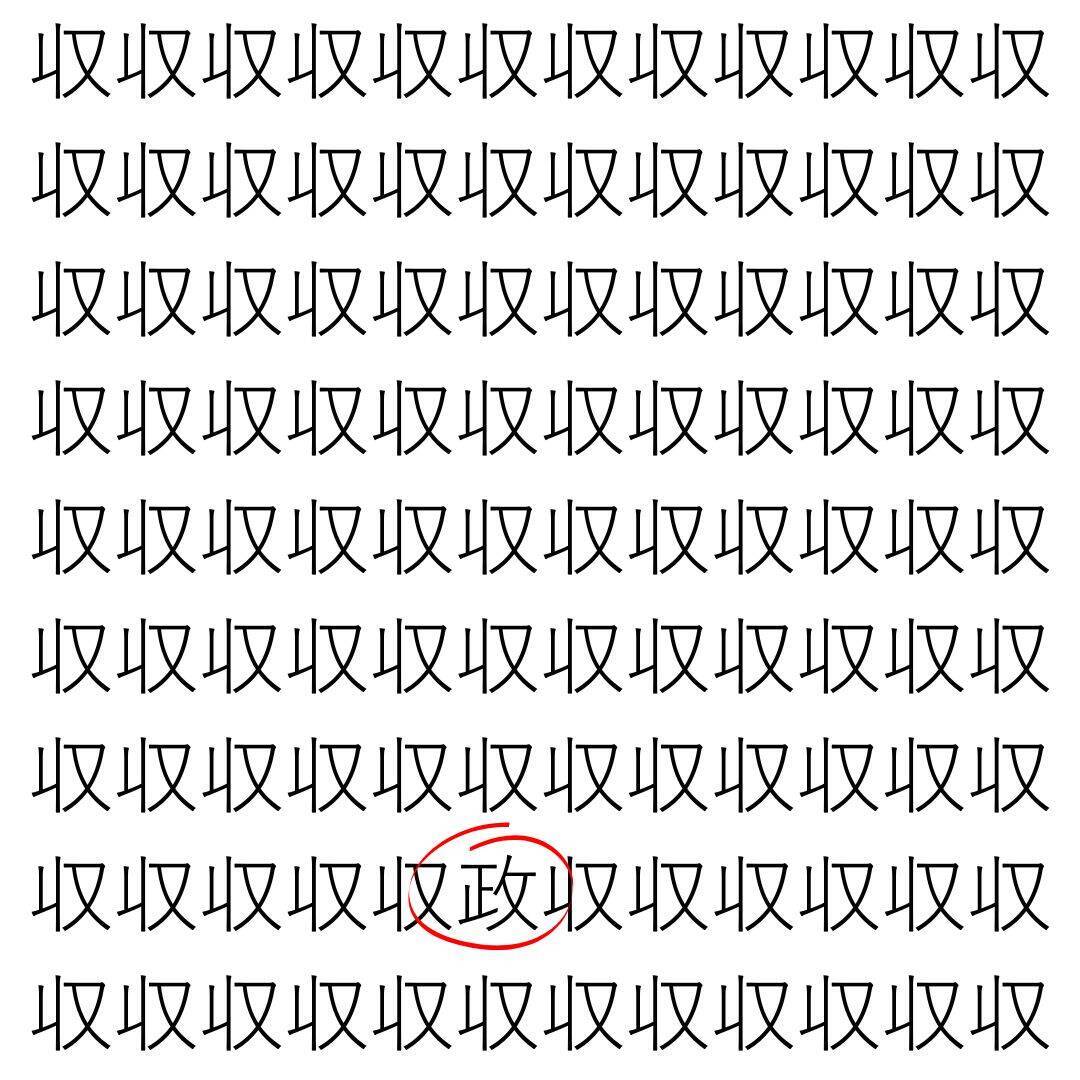 収収収収収収収収収収収収
収収収収収収収収収収収収
収収収収収収収収収収収収
収収収収収収収収収収収収
収収収収収収収収収収収収
収収収収収収収収収収収収
収収収収収収収収収収収収
収収収収収政収収収収収収
収収収収収収収収収収収収